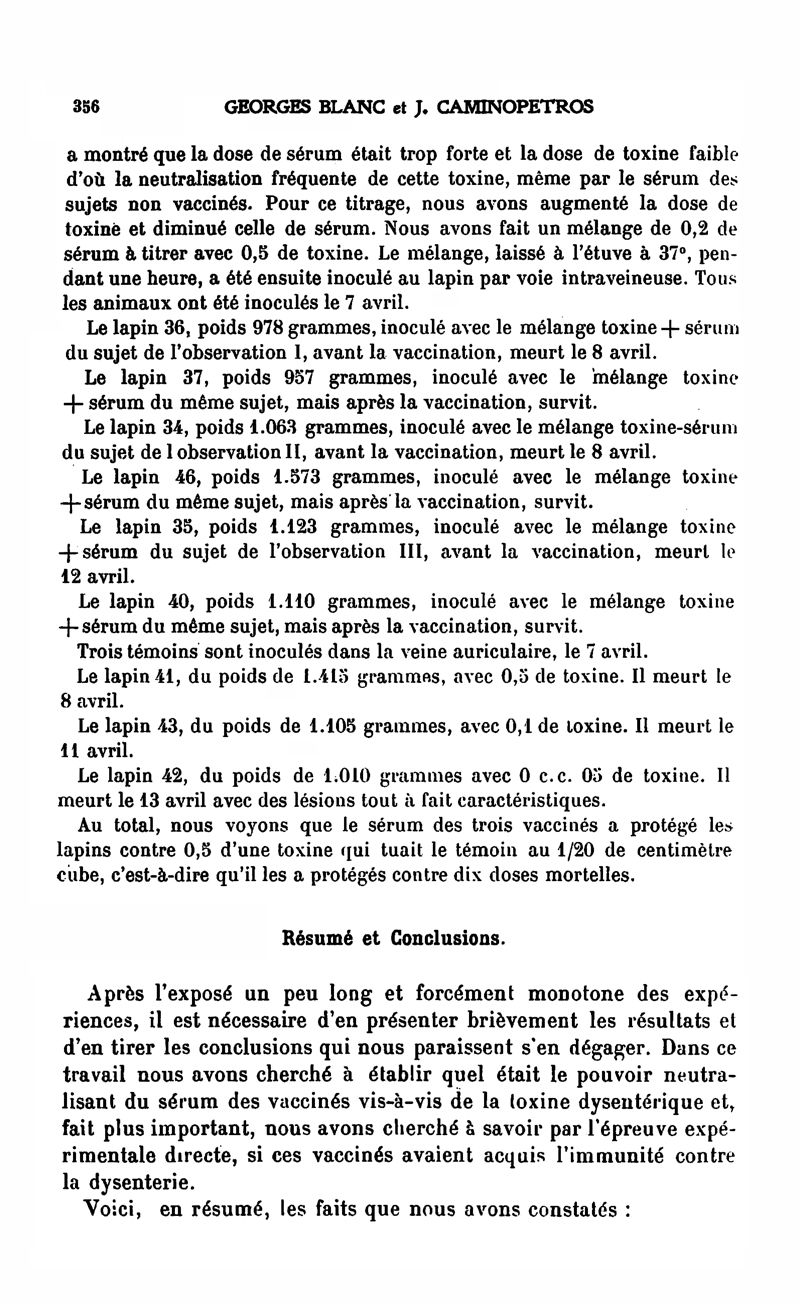 356 GEORGES BLANC et J. CAMINOPETROS

a montré que la dose de sérum était trop forte et la dose de toxine faible d'où la neutralisation fréquente de cette toxine, même par le sérum des sujets non vaccinés. Pour ce titrage, nous avons augmenté la dose de toxine et diminué celle de sérum. Nous avons fait un mélange de 0,2 de sérum à titrer avec 0,5 de toxine. Le mélange, laissé à l'étuve à 37°, pendant une heure, a été ensuite inoculé au lapin par voie intraveineuse. Tous les animaux ont été inoculés le 7 avril.

Le lapin 36, poids 978 grammes, inoculé avec le mélange toxine + sérum du sujet de l'observation I, avant la vaccination, meurt le 8 avril.

Le lapin 37, poids 957 grammes, inoculé avec le mélange toxine + sérum du même sujet, mais après la vaccination, survit.

Le lapin 34, poids 1.063 grammes, inoculé avec le mélange toxine-sérum du sujet de l observation II, avant la vaccination, meurt le 8 avril.

Le lapin 46, poids 1.573 grammes, inoculé avec le mélange toxine + sérum du même sujet, mais après la vaccination, survit.

Le lapin 35, poids 1.123 grammes, inoculé avec le mélange toxine + sérum du sujet de l'observation III, avant la vaccination, meurt le 12 avril.

Le lapin 40, poids 1.110 grammes, inoculé avec le mélange toxine + sérum du même sujet, mais après la vaccination, survit.

Trois témoins sont inoculés dans la veine auriculaire, le 7 avril.

Le lapin 41, du poids de 1.415 grammes, avec 0,5 de toxine. Il meurt le 8 avril.

Le lapin 43, du poids de 1.105 grammes, avec 0,1 de toxine. Il meurt le 11 avril.

Le lapin 42, du poids de 1.010 grammes avec 0 c.c. 05 de toxine. Il meurt le 13 avril avec des lésions tout à fait caractéristiques.

Au total, nous voyons que le sérum des trois vaccinés a protégé les lapins contre 0,5 d'une toxine qui tuait le témoin au 1/20 de centimètre cube, c'est-à-dire qu'il les a protégés contre dix doses mortelles.

Résumé et Conclusions.

Après l'exposé un peu long et forcément monotone des expériences, il est nécessaire d'en présenter brièvement les résultats et d'en tirer les conclusions qui nous paraissent s'en dégager. Dans ce travail nous avons cherché à établir quel était le pouvoir neutralisant du sérum des vaccinés vis-à-vis de la toxine dysentérique et, fait plus important, nous avons cherché à savoir par l'épreuve expérimentale directe, si ces vaccinés avaient acquis l'immunité contre la dysenterie.

Voici, en résumé, les faits que nous avons constatés :